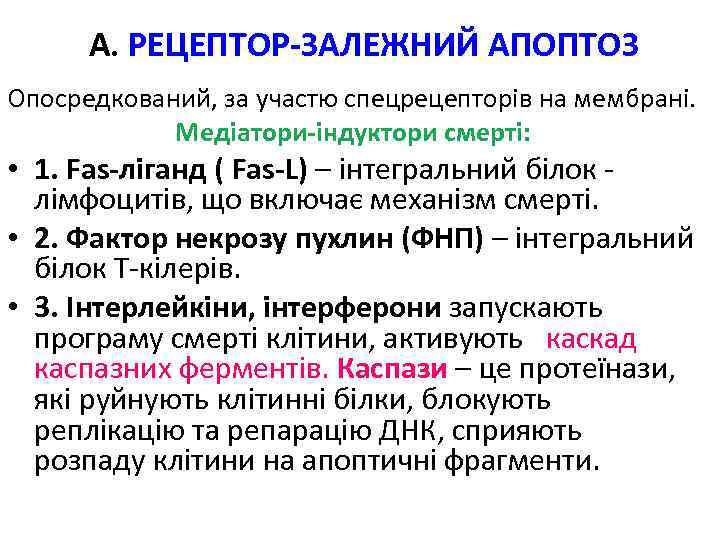 А. РЕЦЕПТОР-ЗАЛЕЖНИЙ АПОПТОЗ

Опосредкований, за участю спецрецепторів на мембрані.

Медіатори-індуктори смерті:

• 1. Fas-ліганд ( Fas-L) – інтегральний білок - лімфоцитів, що включає механізм смерті.
• 2. Фактор некрозу пухлин (ФНП) – інтегральний білок Т-кілерів.
• 3. Інтерлейкіни, інтерферони запускають програму смерті клітини, активують каскад каспазних ферментів. Каспази – це протеїнази, які руйнують клітинні білки, блокують реплікацію та репарацію ДНК, сприяють розпаду клітини на апоптичні фрагменти.